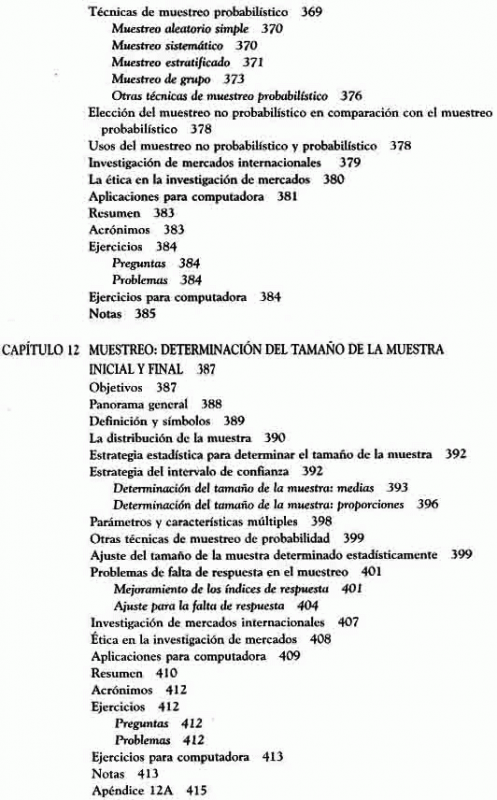 Técnicas de muestreo probabilístico 369
Muestreo aleatorio simple 370
Muestreo sistemático 370
Muestreo estratificado 371
Muestreo de grupo 373
Otras técnicas de muestreo probabilístico 376
Elección del muestreo no probabilístico en comparación con el muestreo probabilístico 378
Usos del muestreo no probabilístico y probabilístico 378
Investigación de mercados internacionales 379
La ética en la investigación de mercados 380
Aplicaciones para computadora 381
Resumen 383
Acrónimos 383
Ejercicios 384
Preguntas 384
Problemas 384
Ejercicios para computadora 384
Notas 385

CAPÍTULO 12 MUESTREO: DETERMINACIÓN DEL TAMAÑO DE LA MUESTRA INICIAL Y FINAL 387
Objetivos 387
Panorama general 388
Definición y símbolos 389
La distribución de la muestra 390
Estrategia estadística para determinar el tamaño de la muestra 392
Estrategia del intervalo de confianza 392
Determinación del tamaño de la muestra: medias 393
Determinación del tamaño de la muestra: proporciones 396
Parámetros y características múltiples 398
Otras técnicas de muestreo de probabilidad 399
Ajuste del tamaño de la muestra determinado estadísticamente 399
Problemas de falta de respuesta en el muestreo 401
Mejoramiento de los índices de respuesta 401
Ajuste para la falta de respuesta 404
Investigación de mercados internacionales 407
Ética en la investigación de mercados 408
Aplicaciones para computadora 409
Resumen 410
Acrónimos 412
Ejercicios 412
Preguntas 412
Problemas 412
Ejercicios para computadora 413
Notas 413
Apéndice 12A 415